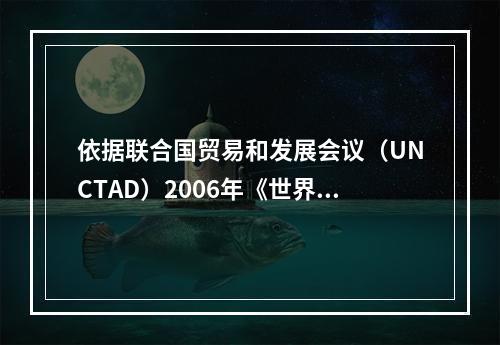 依据联合国贸易和发展会议（UNCTAD）2006年《世界...